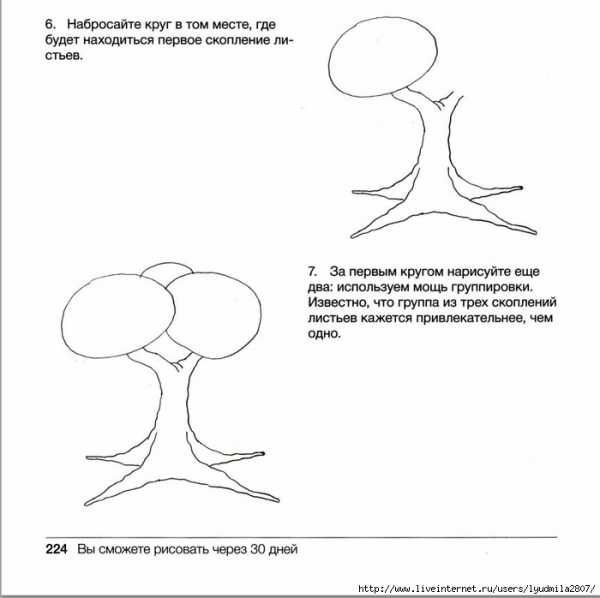 6. Набросайте круг в том месте, где будет находиться первое скопление листьев.

7. За первым кругом нарисуйте еще два: используем мощь группировки. Известно, что группа из трех скоплений листьев кажется привлекательнее, чем одно.

224 Вы сможете рисовать через 30 дней

http://www.liveinternet.ru/users/lyudmila2807/